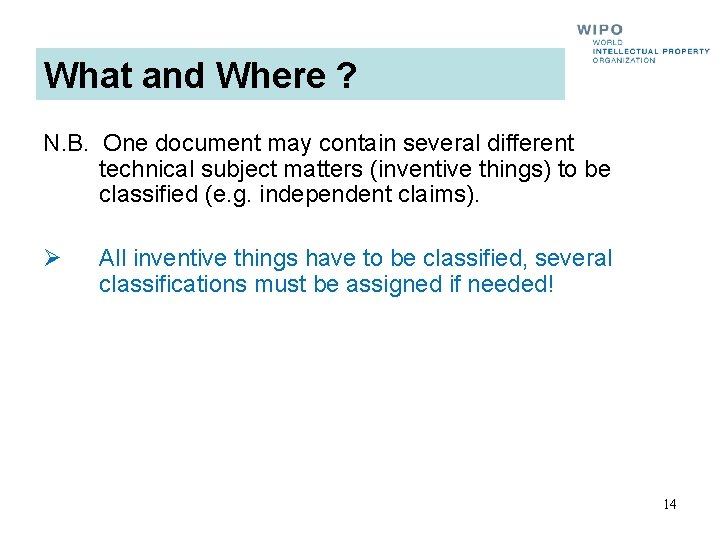 WIPO
WORLD
INTELLECTUAL PROPERTY
ORGANIZATION

What and Where ?

N.B. One document may contain several different technical subject matters (inventive things) to be classified (e.g. independent claims).

➢ All inventive things have to be classified, several classifications must be assigned if needed!

14